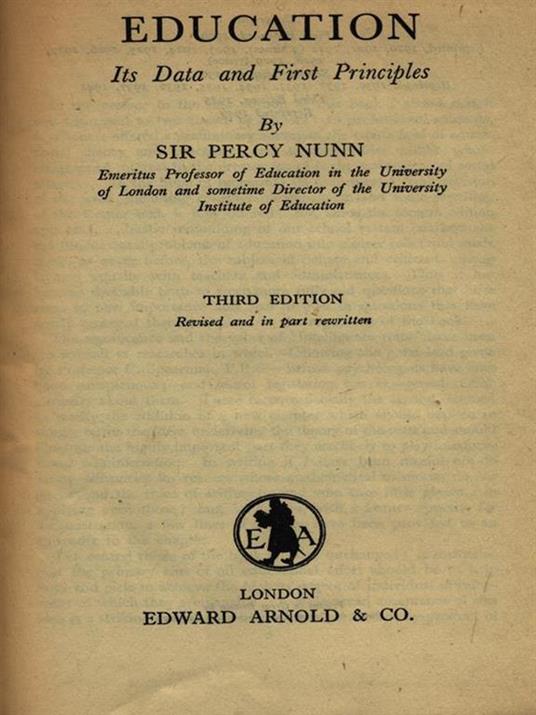 EDUCATION

Its Data and First Principles

By

SIR PERCY NUNN

Emeritus Professor of Education in the University of London and sometime Director of the University Institute of Education

THIRD EDITION

Revised and in part rewritten

E A

LONDON

EDWARD ARNOLD & CO.